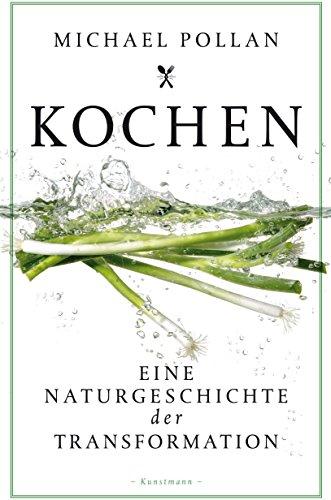 MICHAEL POLLAN

KOCHEN

EINE NATURGESCHICHTE der TRANSFORMATION

– Kunstmann –